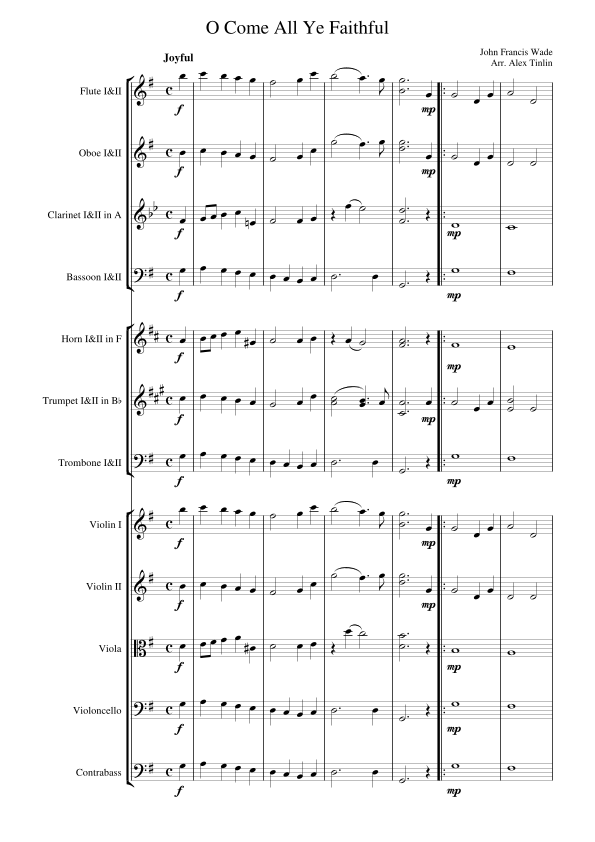 O Come All Ye Faithful

John Francis Wade
Arr. Alex Tinlin

Joyful

Flute I&II
f
mp

Oboe I&II
f
mp

Clarinet I&II in A
f
mp

Bassoon I&II
f
mp

Horn I&II in F
f
mp

Trumpet I&II in B♭
f
mp

Trombone I&II
f
mp

Violin I
f
mp

Violin II
f
mp

Viola
f
mp

Violoncello
f
mp

Contrabass
f
mp